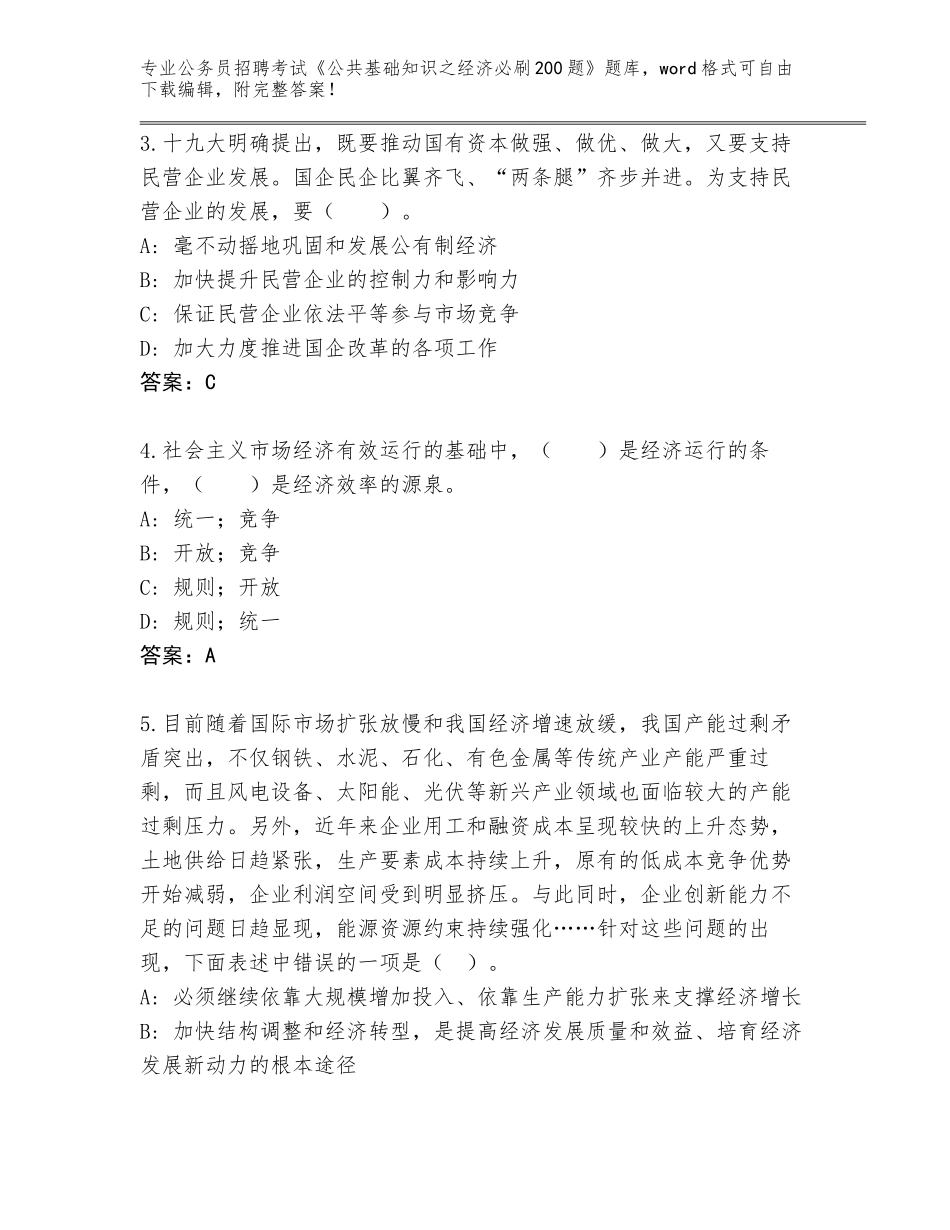 专业公务员招聘考试《公共基础知识之经济必刷200题》题库，word格式可自由下载编辑，附完整答案！

3.十九大明确提出，既要推动国有资本做强、做优、做大，又要支持民营企业发展。国企民企比翼齐飞、“两条腿”齐步并进。为支持民营企业的发展，要（　　）。
A：毫不动摇地巩固和发展公有制经济
B：加快提升民营企业的控制力和影响力
C：保证民营企业依法平等参与市场竞争
D：加大力度推进国企改革的各项工作
答案：C

4.社会主义市场经济有效运行的基础中，（　　）是经济运行的条件，（　　）是经济效率的源泉。
A：统一；竞争
B：开放；竞争
C：规则；开放
D：规则；统一
答案：A

5.目前随着国际市场扩张放慢和我国经济增速放缓，我国产能过剩矛盾突出，不仅钢铁、水泥、石化、有色金属等传统产业产能严重过剩，而且风电设备、太阳能、光伏等新兴产业领域也面临较大的产能过剩压力。另外，近年来企业用工和融资成本呈现较快的上升态势，土地供给日趋紧张，生产要素成本持续上升，原有的低成本竞争优势开始减弱，企业利润空间受到明显挤压。与此同时，企业创新能力不足的问题日趋显现，能源资源约束持续强化……针对这些问题的出现，下面表述中错误的一项是（　）。
A：必须继续依靠大规模增加投入、依靠生产能力扩张来支撑经济增长
B：加快结构调整和经济转型，是提高经济发展质量和效益、培育经济发展新动力的根本途径